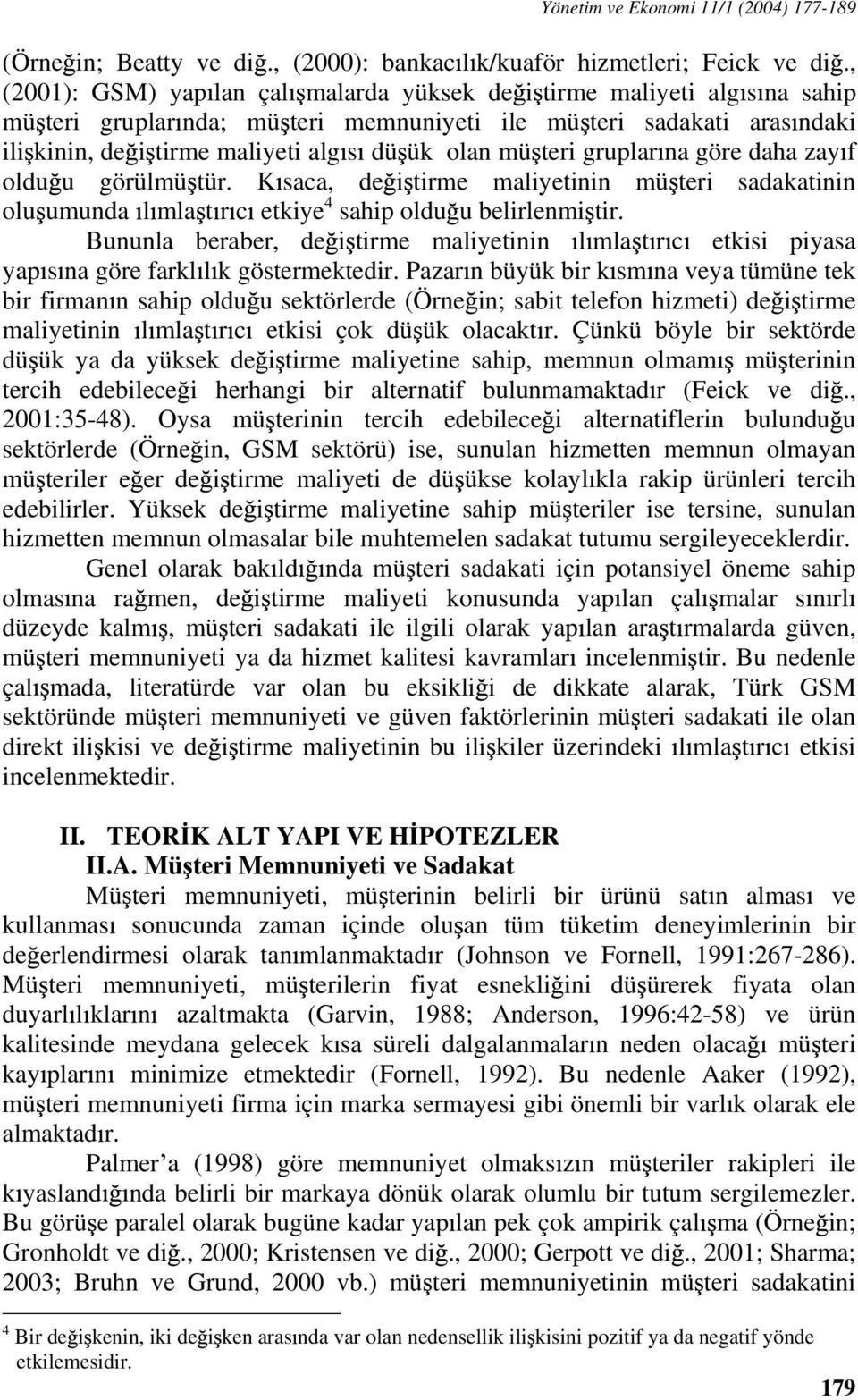 Yönetim ve Ekonomi 11/1 (2004) 177-189

(Örneğin; Beatty ve diğ., (2000): bankacılık/kuaför hizmetleri; Feick ve diğ., (2001): GSM) yapılan çalışmalarda yüksek değiştirme maliyeti algısına sahip müşteri gruplarında; müşteri memnuniyeti ile müşteri sadakati arasındaki ilişkinin, değiştirme maliyeti algısı düşük olan müşteri gruplarına göre daha zayıf olduğu görülmüştür. Kısaca, değiştirme maliyetinin müşteri sadakatinin oluşumunda ılımlaştırıcı etkiye$^4$ sahip olduğu belirlenmiştir.

Bununla beraber, değiştirme maliyetinin ılımlaştırıcı etkisi piyasa yapısına göre farklılık göstermektedir. Pazarın büyük bir kısmına veya tümüne tek bir firmanın sahip olduğu sektörlerde (Örneğin; sabit telefon hizmeti) değiştirme maliyetinin ılımlaştırıcı etkisi çok düşük olacaktır. Çünkü böyle bir sektörde düşük ya da yüksek değiştirme maliyetine sahip, memnun olmamış müşterinin tercih edebileceği herhangi bir alternatif bulunmamaktadır (Feick ve diğ., 2001:35-48). Oysa müşterinin tercih edebileceği alternatiflerin bulunduğu sektörlerde (Örneğin, GSM sektörü) ise, sunulan hizmetten memnun olmayan müşteriler eğer değiştirme maliyeti de düşükse kolaylıkla rakip ürünleri tercih edebilirler. Yüksek değiştirme maliyetine sahip müşteriler ise tersine, sunulan hizmetten memnun olmasalar bile muhtemelen sadakat tutumu sergileyeceklerdir.

Genel olarak bakıldığında müşteri sadakati için potansiyel öneme sahip olmasına rağmen, değiştirme maliyeti konusunda yapılan çalışmalar sınırlı düzeyde kalmış, müşteri sadakati ile ilgili olarak yapılan araştırmalarda güven, müşteri memnuniyeti ya da hizmet kalitesi kavramları incelenmiştir. Bu nedenle çalışmada, literatürde var olan bu eksikliği de dikkate alarak, Türk GSM sektöründe müşteri memnuniyeti ve güven faktörlerinin müşteri sadakati ile olan direkt ilişkisi ve değiştirme maliyetinin bu ilişkiler üzerindeki ılımlaştırıcı etkisi incelenmektedir.

II. TEORİK ALT YAPI VE HİPOTEZLER
II.A. Müşteri Memnuniyeti ve Sadakat

Müşteri memnuniyeti, müşterinin belirli bir ürünü satın alması ve kullanması sonucunda zaman içinde oluşan tüm tüketim deneyimlerinin bir değerlendirmesi olarak tanımlanmaktadır (Johnson ve Fornell, 1991:267-286). Müşteri memnuniyeti, müşterilerin fiyat esnekliğini düşürerek fiyata olan duyarlılıklarını azaltmakta (Garvin, 1988; Anderson, 1996:42-58) ve ürün kalitesinde meydana gelecek kısa süreli dalgalanmaların neden olacağı müşteri kayıplarını minimize etmektedir (Fornell, 1992). Bu nedenle Aaker (1992), müşteri memnuniyeti firma için marka sermayesi gibi önemli bir varlık olarak ele almaktadır.

Palmer’a (1998) göre memnuniyet olmaksızın müşteriler rakipleri ile kıyaslandığında belirli bir markaya dönük olarak olumlu bir tutum sergilemezler. Bu görüşe paralel olarak bugüne kadar yapılan pek çok ampirik çalışma (Örneğin; Gronholdt ve diğ., 2000; Kristensen ve diğ., 2000; Gerpott ve diğ., 2001; Sharma; 2003; Bruhn ve Grund, 2000 vb.) müşteri memnuniyetinin müşteri sadakatini

$^4$ Bir değişkenin, iki değişken arasında var olan nedensellik ilişkisini pozitif ya da negatif yönde etkilemesidir.

179